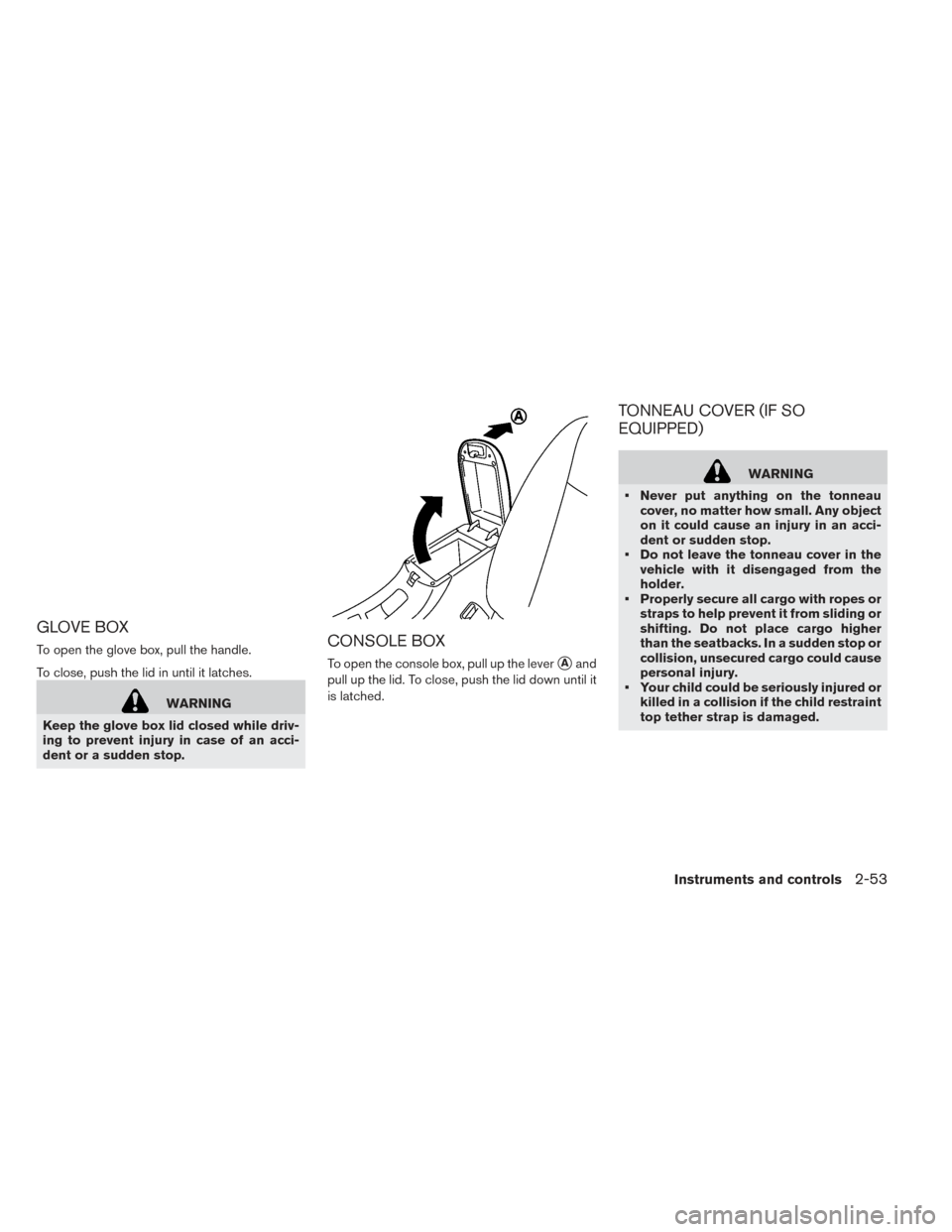 GLOVE BOX

To open the glove box, pull the handle.

To close, push the lid in until it latches.

WARNING

Keep the glove box lid closed while driving to prevent injury in case of an accident or a sudden stop.

A

CONSOLE BOX

To open the console box, pull up the lever A and pull up the lid. To close, push the lid down until it is latched.

TONNEAU COVER (IF SO EQUIPPED)

WARNING

• Never put anything on the tonneau cover, no matter how small. Any object on it could cause an injury in an accident or sudden stop.
• Do not leave the tonneau cover in the vehicle with it disengaged from the holder.
• Properly secure all cargo with ropes or straps to help prevent it from sliding or shifting. Do not place cargo higher than the seatbacks. In a sudden stop or collision, unsecured cargo could cause personal injury.
• Your child could be seriously injured or killed in a collision if the child restraint top tether strap is damaged.

Instruments and controls 2-53

carmanualsonline.info